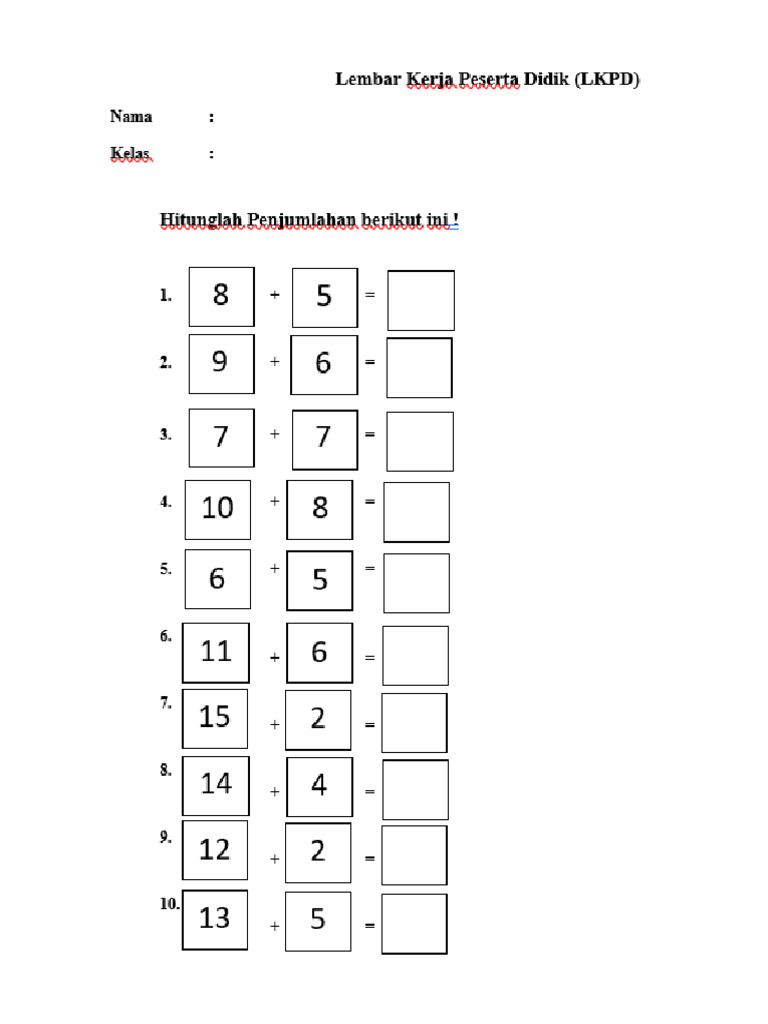 Lembar Kerja Peserta Didik (LKPD)

Nama :

Kelas :

Hitunglah Penjumlahan berikut ini !

1. 8 + 5 =

2. 9 + 6 =

3. 7 + 7 =

4. 10 + 8 =

5. 6 + 5 =

6. 11 + 6 =

7. 15 + 2 =

8. 14 + 4 =

9. 12 + 2 =

10. 13 + 5 =